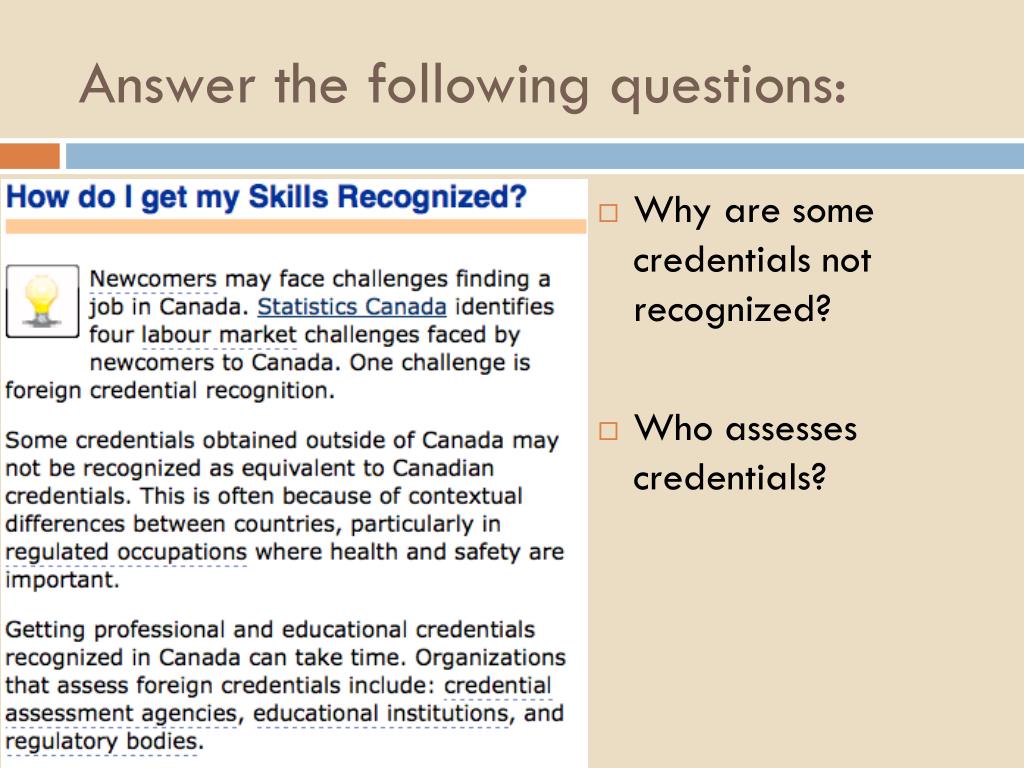 Answer the following questions:

How do I get my Skills Recognized?

Newcomers may face challenges finding a job in Canada. Statistics Canada identifies four labour market challenges faced by newcomers to Canada. One challenge is foreign credential recognition.

Some credentials obtained outside of Canada may not be recognized as equivalent to Canadian credentials. This is often because of contextual differences between countries, particularly in regulated occupations where health and safety are important.

Getting professional and educational credentials recognized in Canada can take time. Organizations that assess foreign credentials include: credential assessment agencies, educational institutions, and regulatory bodies.

□ Why are some credentials not recognized?

□ Who assesses credentials?